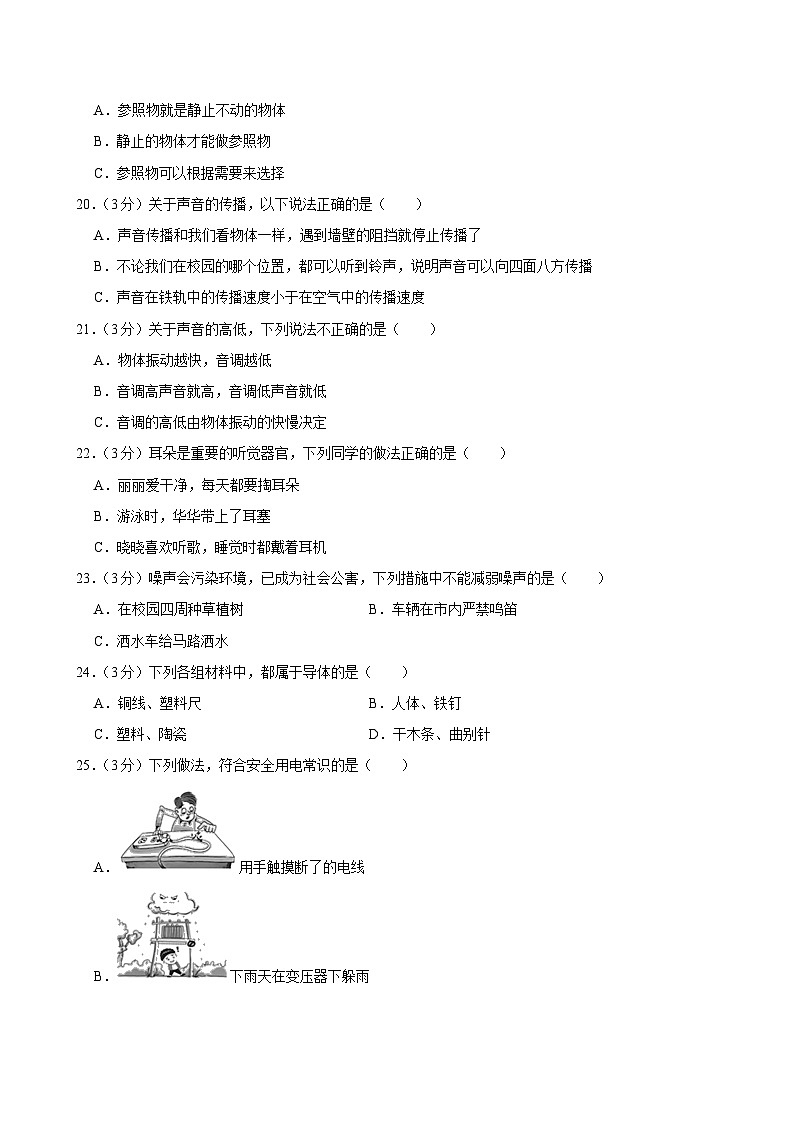 A．参照物就是静止不动的物体

B．静止的物体才能做参照物

C．参照物可以根据需要来选择

20.（3分）关于声音的传播，以下说法正确的是（　　）

A．声音传播和我们看物体一样，遇到墙壁的阻挡就停止传播了

B．不论我们在校园的哪个位置，都可以听到铃声，说明声音可以向四面八方传播

C．声音在铁轨中的传播速度小于在空气中的传播速度

21.（3分）关于声音的高低，下列说法不正确的是（　　）

A．物体振动越快，音调越低

B．音调高声音就高，音调低声音就低

C．音调的高低由物体振动的快慢决定

22.（3分）耳朵是重要的听觉器官，下列同学的做法正确的是（　　）

A．丽丽爱干净，每天都要掏耳朵

B．游泳时，华华带上了耳塞

C．晓晓喜欢听歌，睡觉时都戴着耳机

23.（3分）噪声会污染环境，已成为社会公害，下列措施中不能减弱噪声的是（　　）

A．在校园四周种草植树　　B．车辆在市内严禁鸣笛

C．洒水车给马路洒水

24.（3分）下列各组材料中，都属于导体的是（　　）

A．铜线、塑料尺　　B．人体、铁钉

C．塑料、陶瓷　　D．干木条、曲别针

25.（3分）下列做法，符合安全用电常识的是（　　）

A．用手触摸断了的电线

B．下雨天在变压器下躲雨